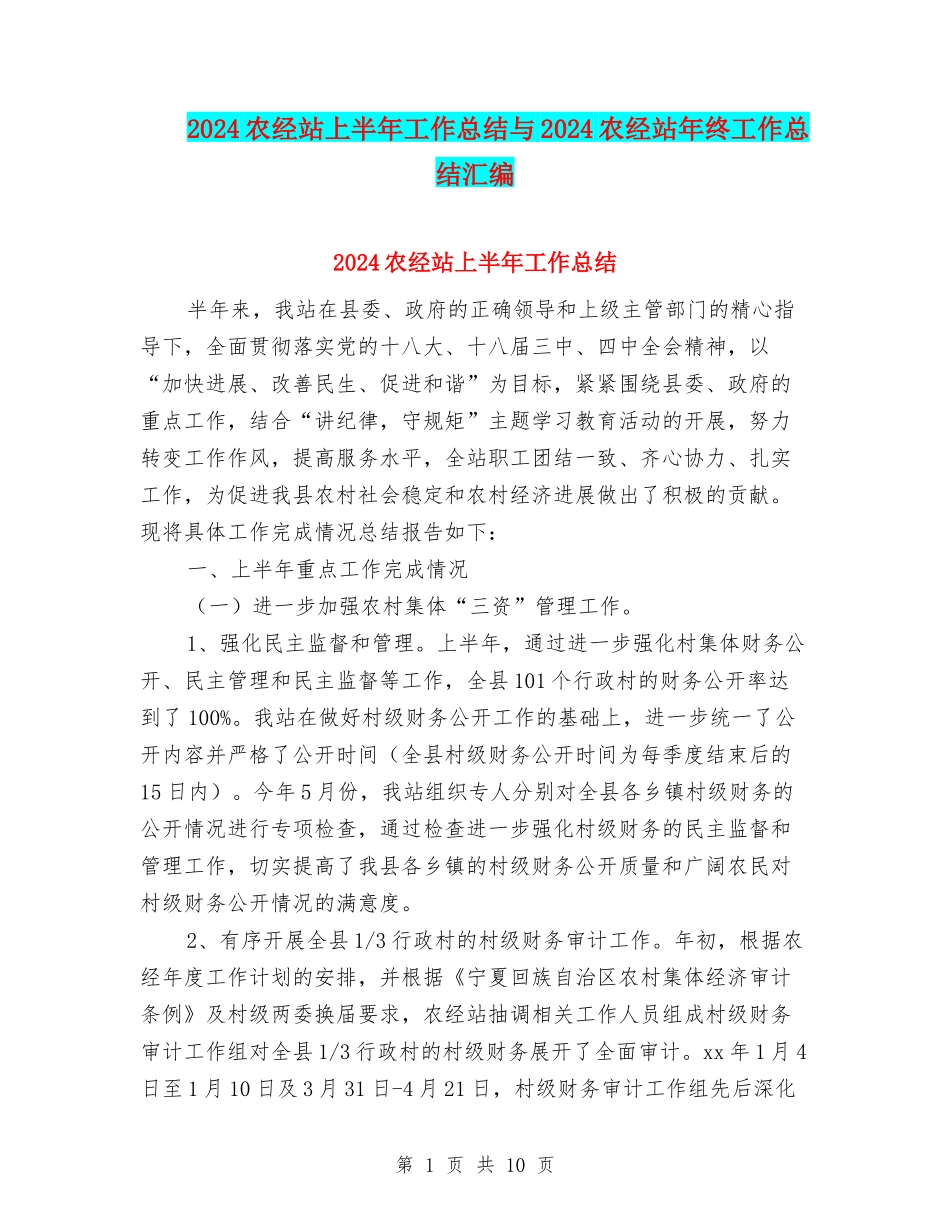 2024 农经站上半年工作总结与 2024 农经站年终工作总结汇编

2024 农经站上半年工作总结

半年来，我站在县委、政府的正确领导和上级主管部门的精心指导下，全面贯彻落实党的十八大、十八届三中、四中全会精神，以“加快进展、改善民生、促进和谐”为目标，紧紧围绕县委、政府的重点工作，结合“讲纪律，守规矩”主题学习教育活动的开展，努力转变工作作风，提高服务水平，全站职工团结一致、齐心协力、扎实工作，为促进我县农村社会稳定和农村经济进展做出了积极的贡献。现将具体工作完成情况总结报告如下：

一、上半年重点工作完成情况

（一）进一步加强农村集体“三资”管理工作。

1、强化民主监督和管理。上半年，通过进一步强化村集体财务公开、民主管理和民主监督等工作，全县 101 个行政村的财务公开率达到了 100%。我站在做好村级财务公开工作的基础上，进一步统一了公开内容并严格了公开时间（全县村级财务公开时间为每季度结束后的 15 日内）。今年 5 月份，我站组织专人分别对全县各乡镇村级财务的公开情况进行专项检查，通过检查进一步强化村级财务的民主监督和管理工作，切实提高了我县各乡镇的村级财务公开质量和广阔农民对村级财务公开情况的满意度。

2、有序开展全县 1/3 行政村的村级财务审计工作。年初，根据农经年度工作计划的安排，并根据《宁夏回族自治区农村集体经济审计条例》及村级两委换届要求，农经站抽调相关工作人员组成村级财务审计工作组对全县 1/3 行政村的村级财务展开了全面审计。xx 年 1 月 4 日至 1 月 10 日及 3 月 31 日-4 月 21 日，村级财务审计工作组先后深化

第 1 页 共 10 页